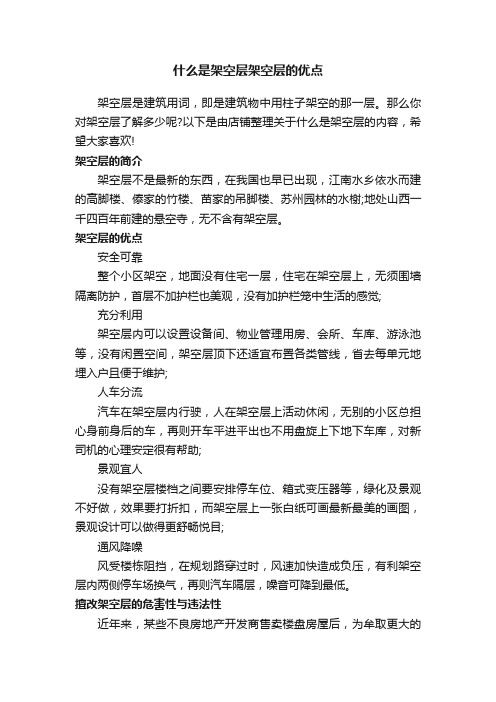 什么是架空层架空层的优点

架空层是建筑用词，即是建筑物中用柱子架空的那一层。那么你对架空层了解多少呢?以下是由店铺整理关于什么是架空层的内容，希望大家喜欢!

架空层的简介

架空层不是最新的东西，在我国也早已出现，江南水乡依水而建的高脚楼、傣家的竹楼、苗家的吊脚楼、苏州园林的水榭;地处山西一千四百年前建的悬空寺，无不含有架空层。

架空层的优点

安全可靠

整个小区架空，地面没有住宅一层，住宅在架空层上，无须围墙隔离防护，首层不加护栏也美观，没有加护栏笼中生活的感觉;

充分利用

架空层内可以设置设备间、物业管理用房、会所、车库、游泳池等，没有闲置空间，架空层顶下还适宜布置各类管线，省去每单元地埋入户且便于维护;

人车分流

汽车在架空层内行驶，人在架空层上活动休闲，无别的小区总担心身前身后的车，再则开车平进平出也不用盘旋上下地下车库，对新司机的心理安定很有帮助;

景观宜人

没有架空层楼档之间要安排停车位、箱式变压器等，绿化及景观不好做，效果要打折扣，而架空层上一张白纸可画最新最美的画图，景观设计可以做得更舒畅悦目;

通风降噪

风受楼栋阻挡，在规划路穿过时，风速加快造成负压，有利架空层内两侧停车场换气，再则汽车隔层，噪音可降到最低。

擅改架空层的危害性与违法性

近年来，某些不良房地产开发商售卖楼盘房屋后，为牟取更大的